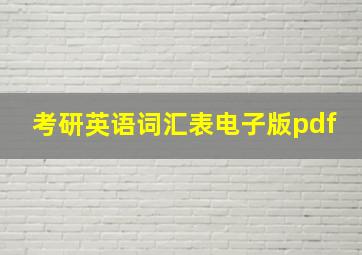 考研英语词汇表电子版pdf